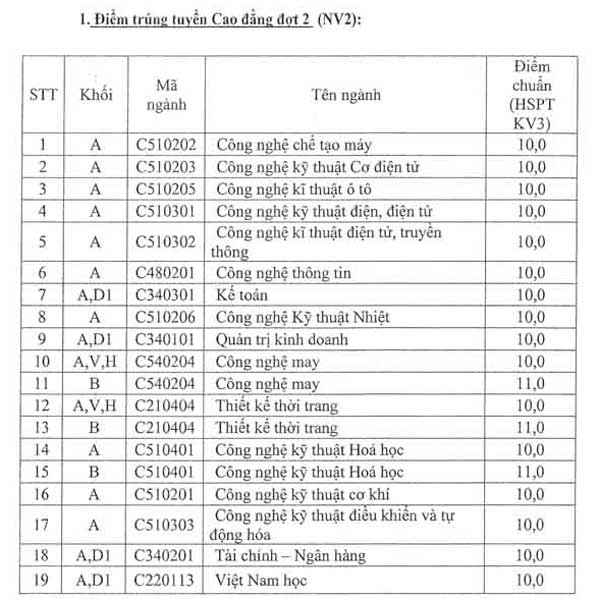 1. Điểm trúng tuyển Cao đẳng đợt 2 (NV2):

| STT | Khối | Mã ngành | Tên ngành | Điểm chuẩn (HSPT KV3) |
|---|---|---|---|---|
| 1 | A | C510202 | Công nghệ chế tạo máy | 10,0 |
| 2 | A | C510203 | Công nghệ kỹ thuật Cơ điện tử | 10,0 |
| 3 | A | C510205 | Công nghệ kĩ thuật ô tô | 10,0 |
| 4 | A | C510301 | Công nghệ kỹ thuật điện, điện tử | 10,0 |
| 5 | A | C510302 | Công nghệ kĩ thuật điện tử, truyền thông | 10,0 |
| 6 | A | C480201 | Công nghệ thông tin | 10,0 |
| 7 | A,D1 | C340301 | Kế toán | 10,0 |
| 8 | A | C510206 | Công nghệ Kỹ thuật Nhiệt | 10,0 |
| 9 | A,D1 | C340101 | Quản trị kinh doanh | 10,0 |
| 10 | A,V,H | C540204 | Công nghệ may | 10,0 |
| 11 | B | C540204 | Công nghệ may | 11,0 |
| 12 | A,V,H | C210404 | Thiết kế thời trang | 10,0 |
| 13 | B | C210404 | Thiết kế thời trang | 11,0 |
| 14 | A | C510401 | Công nghệ kỹ thuật Hoá học | 10,0 |
| 15 | B | C510401 | Công nghệ kỹ thuật Hoá học | 11,0 |
| 16 | A | C510201 | Công nghệ kỹ thuật cơ khí | 10,0 |
| 17 | A | C510303 | Công nghệ kỹ thuật điều khiển và tự động hóa | 10,0 |
| 18 | A,D1 | C340201 | Tài chính – Ngân hàng | 10,0 |
| 19 | A,D1 | C220113 | Việt Nam học | 10,0 |